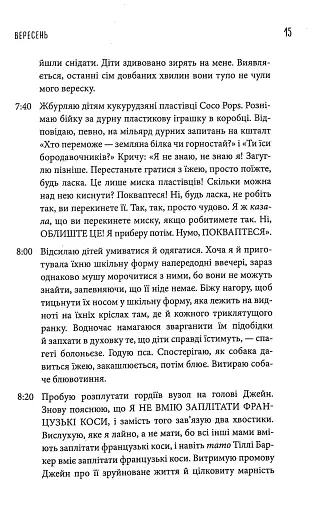 ВЕРЕСЕНЬ 15

йшли снідати. Діти здивовано зирять на мене. Виявляється, останні сім довбаних хвилин вони тупо не чули мого вереску.

7:40 Жбурляю дітям кукурудзяні пластівці Coco Pops. Рознімаю бійку за дурну пластикову іграшку в коробці. Відповідаю, певно, на мільярд дурних запитань на кшталт «Хто переможе — земляна білка чи горностай?» і «Ти їси бородавочників?» Кричу: «Я не знаю, не знаю я! Загуглю пізніше. Перестаньте гратися з їжею, просто поїжте, будь ласка. Це лише миска пластівців! Скільки можна над нею киснути? Покваптеся! Ні, будь ласка, не робіть так, ви перекинете її. Так, так, просто чудово. Я ж казала, що ви перекинете миску, якщо робитимете так. Ні, ОБЛИШТЕ ЦЕ! Я приберу потім. Нумо, ПОКВАПТЕСЯ».

8:00 Відсилаю дітей умиватися й одягатися. Хоча я й приготувала їхню шкільну форму напередодні ввечері, зараз однаково мушу морочитися з ними, бо вони не можуть знайти, запевняючи, що її ніде немає. Біжу нагору, щоб тицьнути їх носом у шкільну форму, яка лежить на видноті на їхніх кріслах там, де й кожного триклятущого ранку. Водночас намагаюся зварганити їм підобідки й запхати в духовку те, що діти справді їстимуть, — спагеті болоньєзе. Годую пса. Спостерігаю, як собака давиться їжею, закашлюється, потім блює. Витираю собаче блювотиння.

8:20 Пробую розплутати гордіїв вузол на голові Джейн. Знову пояснюю, що Я НЕ ВМІЮ ЗАПЛІТАТИ ФРАНЦУЗЬКІ КОСИ, і замість того зав'язую два хвостики. Вислухую, яке я лайно, а не мати, бо всі інші мами вміють заплітати французькі коси, і навіть тато Тіллі Баркер вміє заплітати французькі коси. Витримую промову Джейн про її зруйноване життя й цілковиту марність